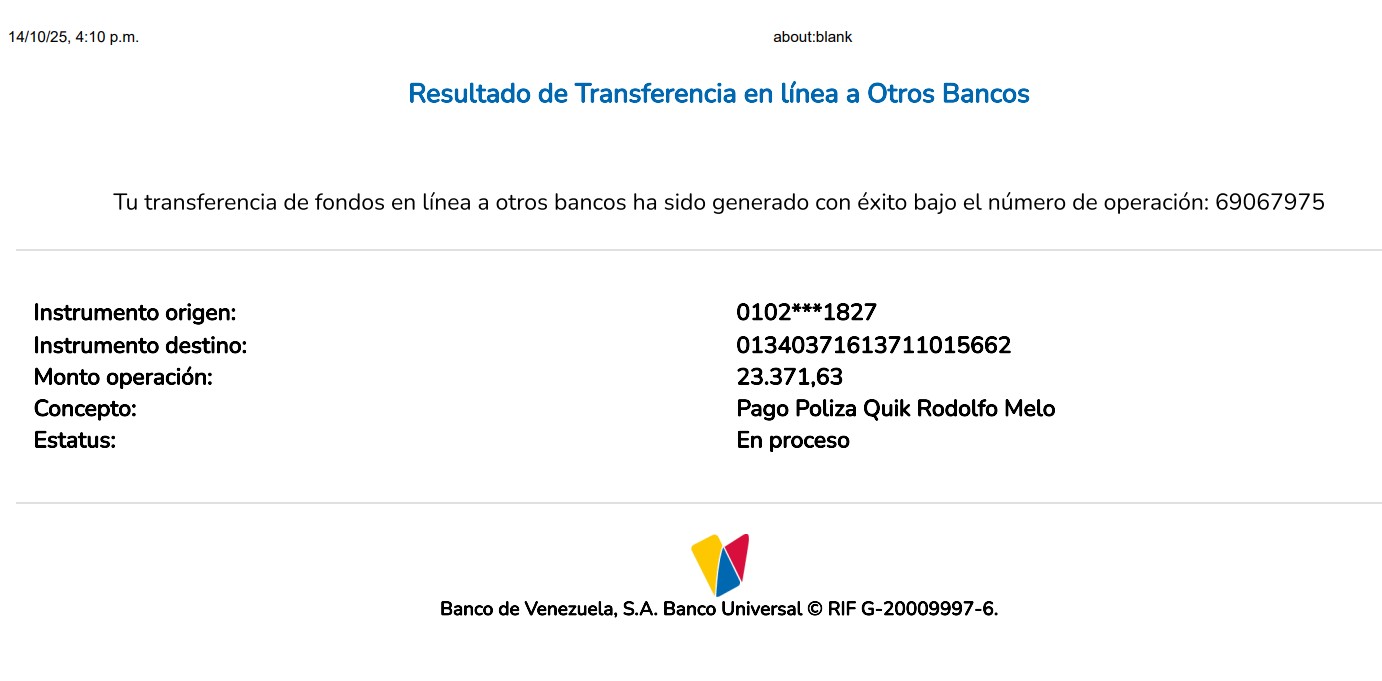 14/10/25, 4:10 p.m.
about:blank

Resultado de Transferencia en línea a Otros Bancos

Tu transferencia de fondos en línea a otros bancos ha sido generado con éxito bajo el número de operación: 69067975

Instrumento origen:
0102***1827
Instrumento destino:
01340371613711015662
Monto operación:
23.371,63
Concepto:
Pago Poliza Quik Rodolfo Melo
Estatus:
En proceso

Banco de Venezuela, S.A. Banco Universal © RIF G-20009997-6.